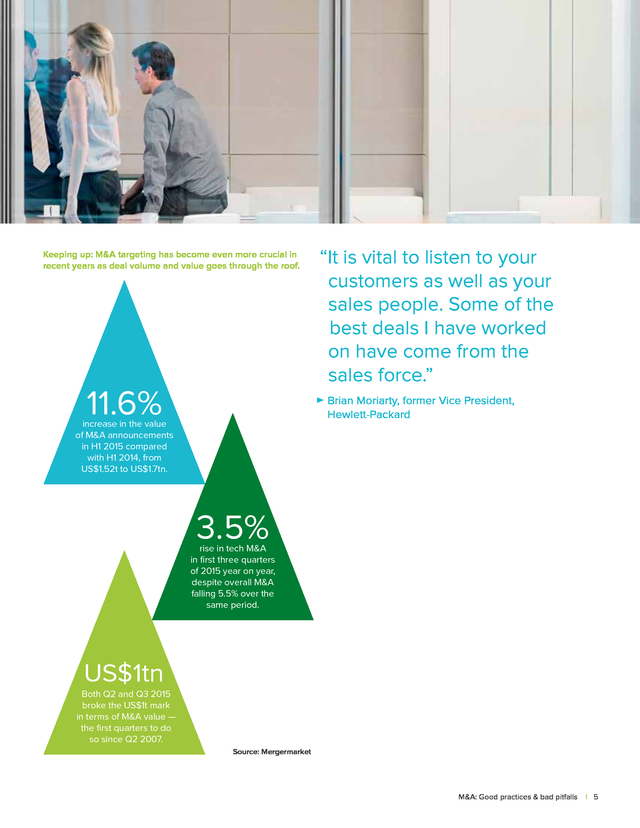 Keeping up: M&A targeting has become even more crucial in recent years as deal volume and value goes through the roof.

11.6%
increase in the value of M&A announcements in H1 2015 compared with H1 2014, from US$1.52t to US$1.7tn.

3.5%
rise in tech M&A in first three quarters of 2015 year on year, despite overall M&A falling 5.5% over the same period.

US$1tn
Both Q2 and Q3 2015 broke the US$1t mark in terms of M&A value — the first quarters to do so since Q2 2007.

Source: Mergermarket

"It is vital to listen to your customers as well as your sales people. Some of the best deals I have worked on have come from the sales force."

► Brian Moriarty, former Vice President, Hewlett-Packard

M&A: Good practices & bad pitfalls | 5